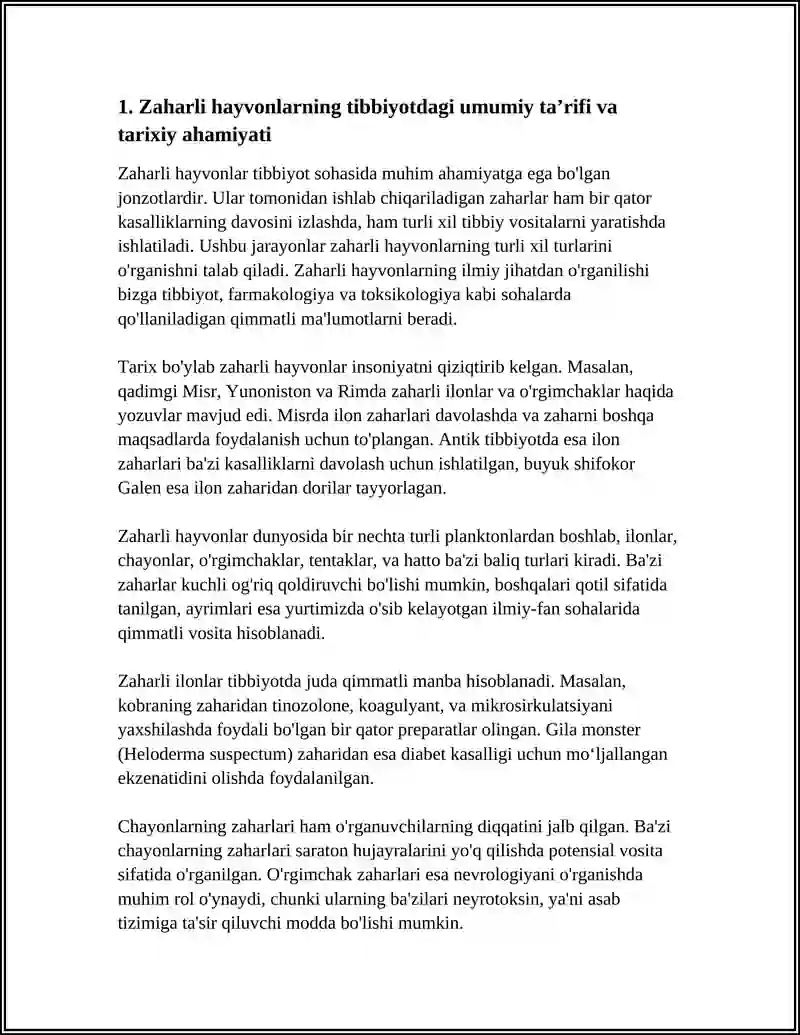 1. Zaharli hayvonlarning tibbiyotdagi umumiy ta'rifi va tarixiy ahamiyati

Zaharli hayvonlar tibbiyot sohasida muhim ahamiyatga ega bo'lgan jonzotlardir. Ular tomonidan ishlab chiqariladigan zaharlar ham bir qator kasalliklarning davosini izlashda, ham turli xil tibbiy vositalarni yaratishda ishlatiladi. Ushbu jarayonlar zaharli hayvonlarning turli xil turlarini o'rganishni talab qiladi. Zaharli hayvonlarning ilmiy jihatdan o'rganilishi bizga tibbiyot, farmakologiya va toksikologiya kabi sohalarda qo'llaniladigan qimmatli ma'lumotlarni beradi.

Tarix bo'ylab zaharli hayvonlar insoniyatni qiziqtirib kelgan. Masalan, qadimgi Misr, Yunoniston va Rimda zaharli ilonlar va o'rgimchaklar haqida yozuvlar mavjud edi. Misrda ilon zaharlari davolashda va zaharni boshqa maqsadlarda foydalanish uchun to'plangan. Antik tibbiyotda esa ilon zaharlari ba'zi kasalliklarni davolash uchun ishlatilgan, buyuk shifokor Galen esa ilon zaharidan dorilar tayyorlagan.

Zaharli hayvonlar dunyosida bir nechta turli planktonlardan boshlab, ilonlar, chayonlar, o'rgimchaklar, tentaklar, va hatto ba'zi baliq turlari kiradi. Ba'zi zaharlar kuchli og'riq qoldiruvchi bo'lishi mumkin, boshqalari qotil sifatida tanilgan, ayrimlari esa yurtimizda o'sib kelayotgan ilmiy-fan sohalarida qimmatli vosita hisoblanadi.

Zaharli ilonlar tibbiyotda juda qimmatli manba hisoblanadi. Masalan, kobraning zaharidan tinozolone, koagulyant, va mikrosirkulatsiyani yaxshilashda foydali bo'lgan bir qator preparatlar olingan. Gila monster (Heloderma suspectum) zaharidan esa diabet kasalligi uchun mo'ljallangan ekzenatidini olishda foydalanilgan.

Chayonlarning zaharlari ham o'rganuvchilarning diqqatini jalb qilgan. Ba'zi chayonlarning zaharlari saraton hujayralarini yo'q qilishda potensial vosita sifatida o'rganilgan. O'rgimchak zaharlari esa nevrologiyani o'rganishda muhim rol o'ynaydi, chunki ularning ba'zilari neyrotoksin, ya'ni asab tizimiga ta'sir qiluvchi modda bo'lishi mumkin.